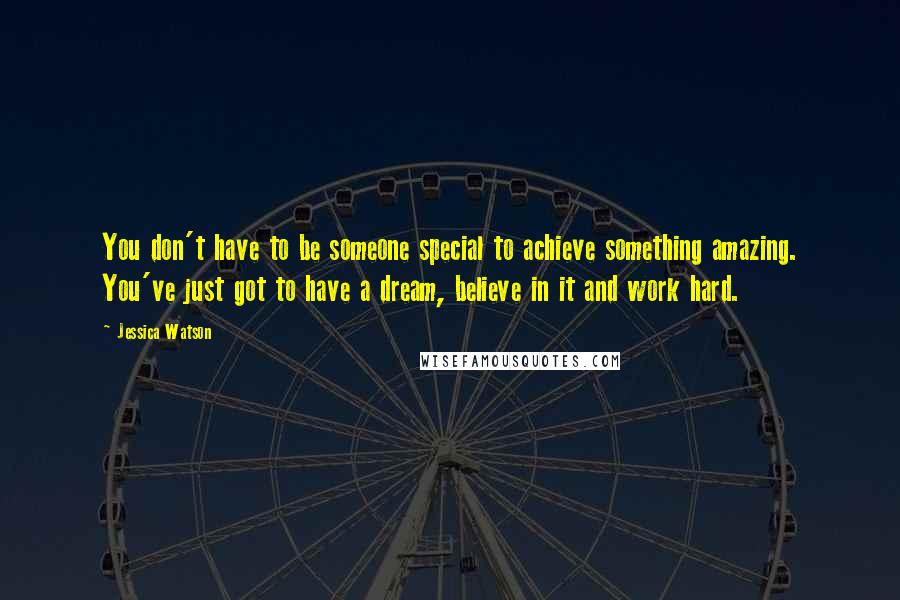 You don't have to be someone special to achieve something amazing. You've just got to have a dream, believe in it and work hard.

- Jessica Watson

WISEFAMOUSQUOTES.COM